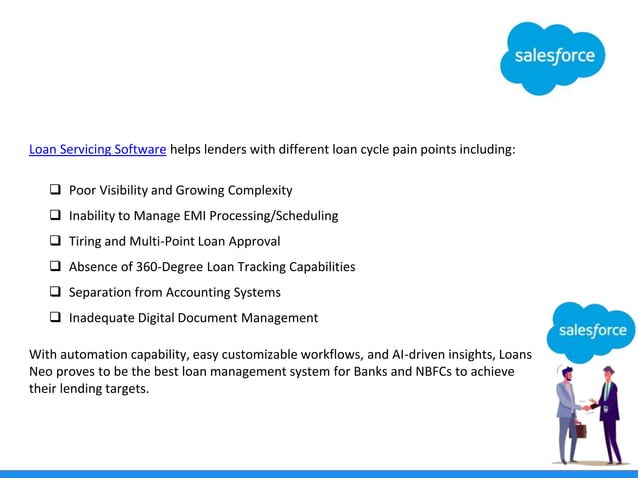 salesforce

Loan Servicing Software helps lenders with different loan cycle pain points including:

❑ Poor Visibility and Growing Complexity
❑ Inability to Manage EMI Processing/Scheduling
❑ Tiring and Multi-Point Loan Approval
❑ Absence of 360-Degree Loan Tracking Capabilities
❑ Separation from Accounting Systems
❑ Inadequate Digital Document Management

With automation capability, easy customizable workflows, and AI-driven insights, Loans Neo proves to be the best loan management system for Banks and NBFCs to achieve their lending targets.

salesforce